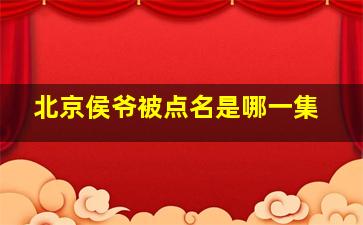 北京侯爷被点名是哪一集